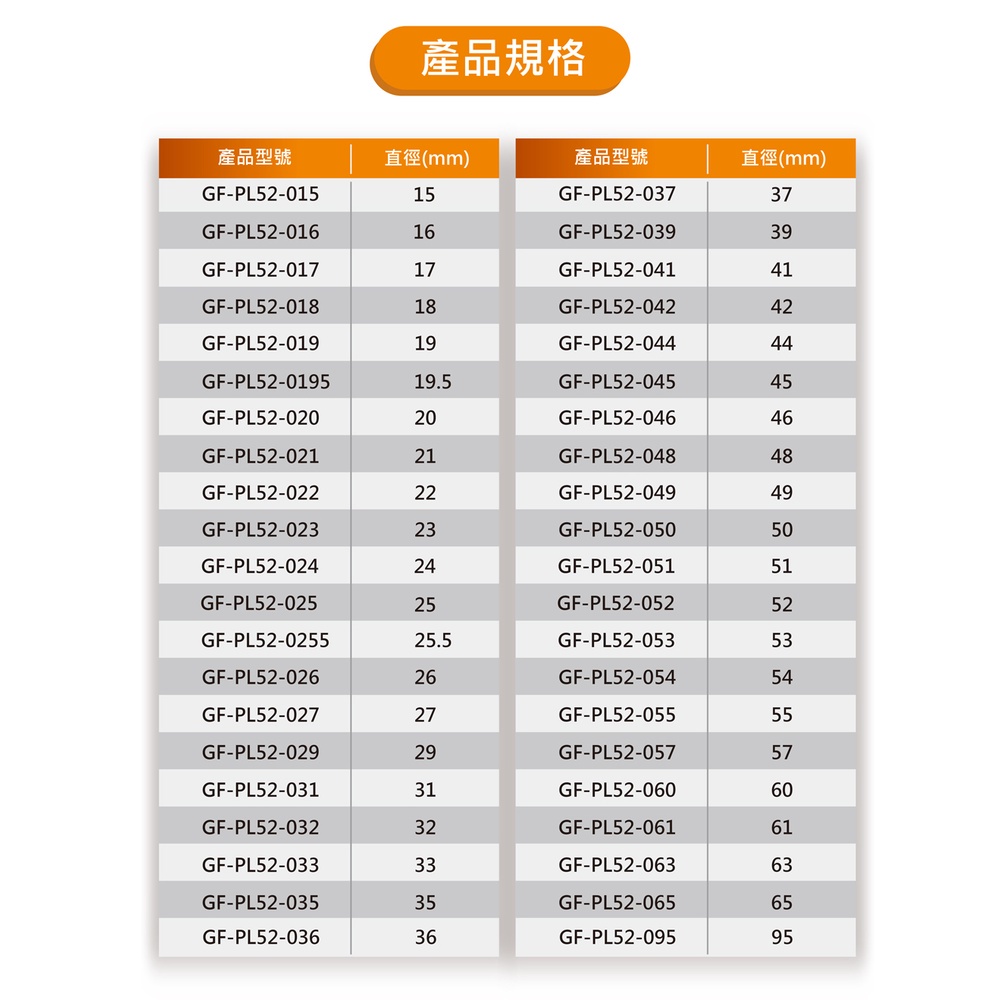 產品規格

| 產品型號 | 直徑(mm) |
|---|---|
| GF-PL52-015 | 15 |
| GF-PL52-016 | 16 |
| GF-PL52-017 | 17 |
| GF-PL52-018 | 18 |
| GF-PL52-019 | 19 |
| GF-PL52-0195 | 19.5 |
| GF-PL52-020 | 20 |
| GF-PL52-021 | 21 |
| GF-PL52-022 | 22 |
| GF-PL52-023 | 23 |
| GF-PL52-024 | 24 |
| GF-PL52-025 | 25 |
| GF-PL52-0255 | 25.5 |
| GF-PL52-026 | 26 |
| GF-PL52-027 | 27 |
| GF-PL52-029 | 29 |
| GF-PL52-031 | 31 |
| GF-PL52-032 | 32 |
| GF-PL52-033 | 33 |
| GF-PL52-035 | 35 |
| GF-PL52-036 | 36 |

| 產品型號 | 直徑(mm) |
|---|---|
| GF-PL52-037 | 37 |
| GF-PL52-039 | 39 |
| GF-PL52-041 | 41 |
| GF-PL52-042 | 42 |
| GF-PL52-044 | 44 |
| GF-PL52-045 | 45 |
| GF-PL52-046 | 46 |
| GF-PL52-048 | 48 |
| GF-PL52-049 | 49 |
| GF-PL52-050 | 50 |
| GF-PL52-051 | 51 |
| GF-PL52-052 | 52 |
| GF-PL52-053 | 53 |
| GF-PL52-054 | 54 |
| GF-PL52-055 | 55 |
| GF-PL52-057 | 57 |
| GF-PL52-060 | 60 |
| GF-PL52-061 | 61 |
| GF-PL52-063 | 63 |
| GF-PL52-065 | 65 |
| GF-PL52-095 | 95 |